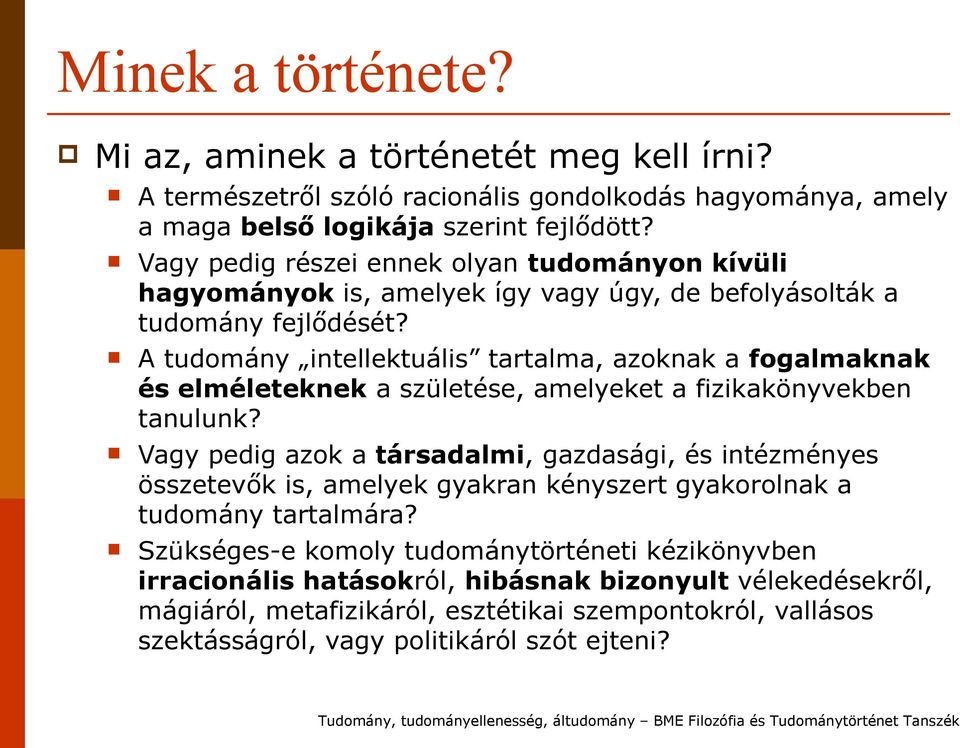 Minek a története?

Mi az, aminek a történetét meg kell írni?

A természetről szóló racionális gondolkodás hagyománya, amely a maga belső logikája szerint fejlődött?

Vagy pedig részei ennek olyan tudományon kívüli hagyományok is, amelyek így vagy úgy, de befolyásolták a tudomány fejlődését?

A tudomány „intellektuális” tartalma, azoknak a fogalmaknak és elméleteknek a születése, amelyeket a fizikakönyvekben tanulunk?

Vagy pedig azok a társadalmi, gazdasági, és intézményes összetevők is, amelyek gyakran kényszert gyakorolnak a tudomány tartalmára?

Szükséges-e komoly tudománytörténeti kézikönyvben irracionális hatásokról, hibásnak bizonyult vélekedésekről, mágiáról, metafizikáról, esztétikai szempontokról, vallásos szektásságról, vagy politikáról szót ejteni?

Tudomány, tudományellenesség, áltudomány – BME Filozófia és Tudománytörténet Tanszék